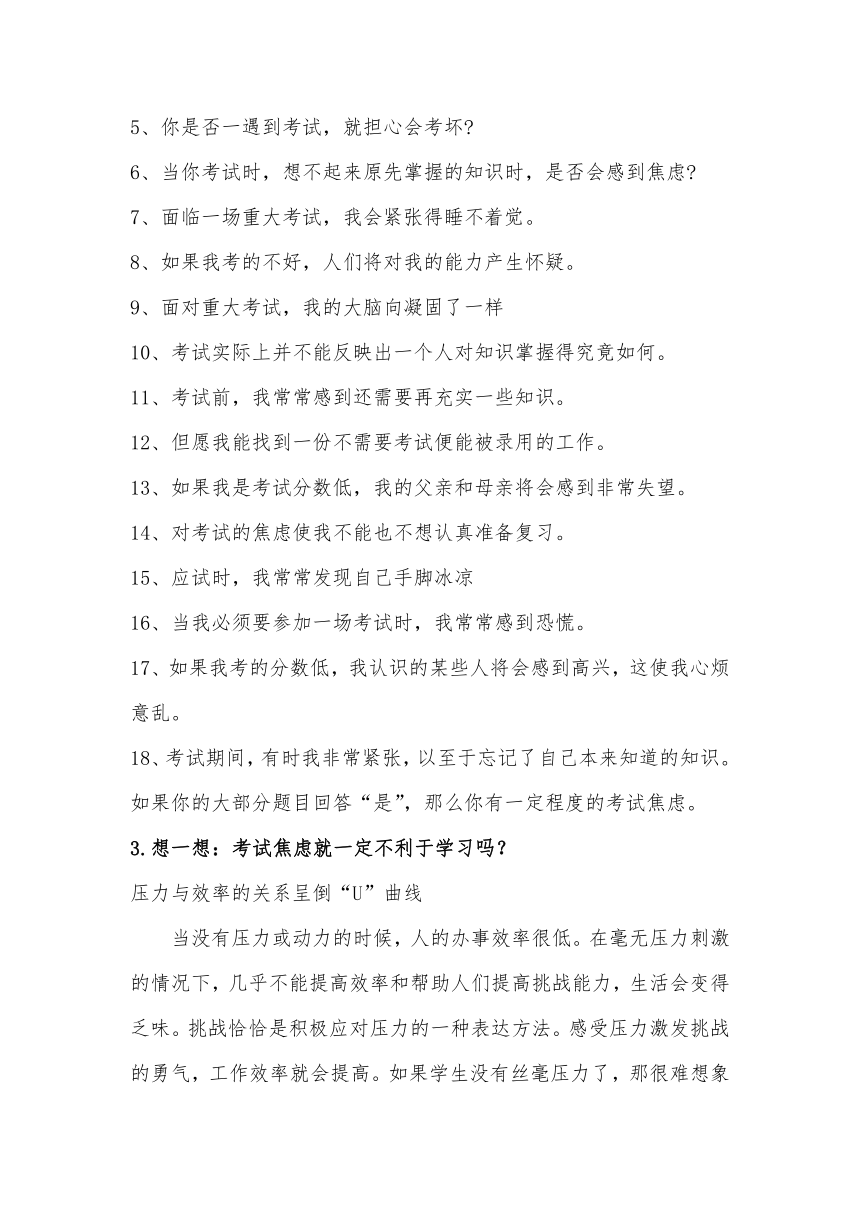 5、你是否一遇到考试，就担心会考坏?

6、当你考试时，想不起来原先掌握的知识时，是否会感到焦虑?

7、面临一场重大考试，我会紧张得睡不着觉。

8、如果我考的不好，人们将对我的能力产生怀疑。

9、面对重大考试，我的大脑向凝固了一样

10、考试实际上并不能反映出一个人对知识掌握得究竟如何。

11、考试前，我常常感到还需要再充实一些知识。

12、但愿我能找到一份不需要考试便能被录用的工作。

13、如果我是考试分数低，我的父亲和母亲将会感到非常失望。

14、对考试的焦虑使我不能也不想认真准备复习。

15、应试时，我常常发现自己手脚冰凉

16、当我必须要参加一场考试时，我常常感到恐慌。

17、如果我考的分数低，我认识的某些人将会感到高兴，这使我心烦意乱。

18、考试期间，有时我非常紧张，以至于忘记了自己本来知道的知识。

如果你的大部分题目回答“是”，那么你有一定程度的考试焦虑。

3.想一想：考试焦虑就一定不利于学习吗?

压力与效率的关系呈倒“U”曲线

当没有压力或动力的时候，人的办事效率很低。在毫无压力刺激的情况下，几乎不能提高效率和帮助人们提高挑战能力，生活会变得乏味。挑战恰恰是积极应对压力的一种表达方法。感受压力激发挑战的勇气，工作效率就会提高。如果学生没有丝毫压力了，那很难想象